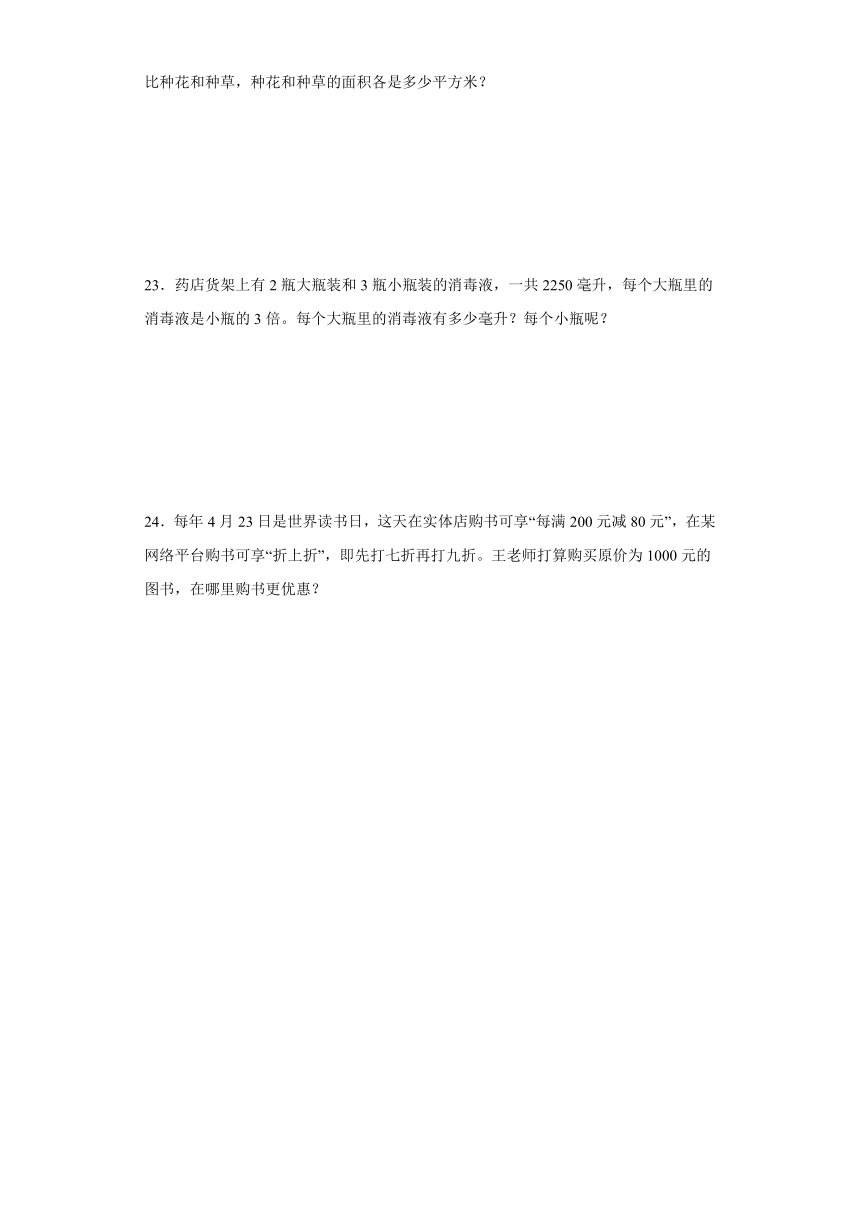 比种花和种草，种花和种草的面积各是多少平方米？

23．药店货架上有 2 瓶大瓶装和 3 瓶小瓶装的消毒液，一共 2250 毫升，每个大瓶里的消毒液是小瓶的 3 倍。每个大瓶里的消毒液有多少毫升？每个小瓶呢？

24．每年 4 月 23 日是世界读书日，这天在实体店购书可享“每满 200 元减 80 元”，在某网络平台购书可享“折上折”，即先打七折再打九折。王老师打算购买原价为 1000 元的图书，在哪里购书更优惠？